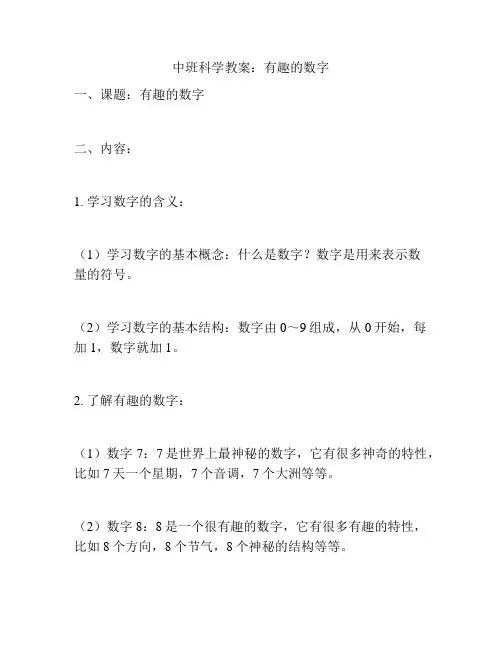 中班科学教案：有趣的数字

一、课题：有趣的数字

二、内容：

1. 学习数字的含义：

（1）学习数字的基本概念：什么是数字？数字是用来表示数量的符号。

（2）学习数字的基本结构：数字由 0～9 组成，从 0 开始，每加 1，数字就加 1。

2. 了解有趣的数字：

（1）数字 7：7 是世界上最神秘的数字，它有很多神奇的特性，比如 7 天一个星期，7 个音调，7 个大洲等等。

（2）数字 8：8 是一个很有趣的数字，它有很多有趣的特性，比如 8 个方向，8 个节气，8 个神秘的结构等等。